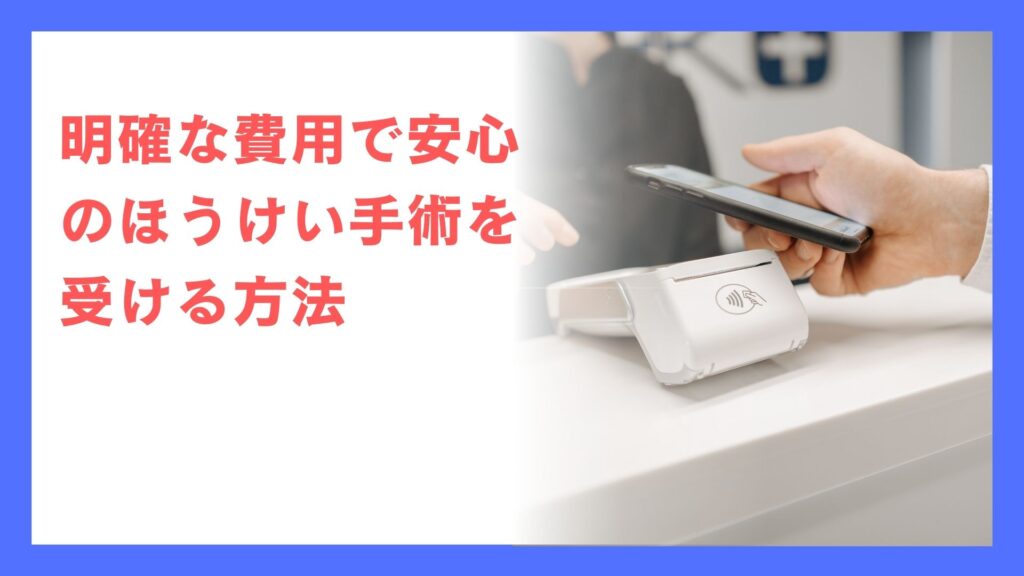 明確な費用で安心のほうけい手術を受ける方法